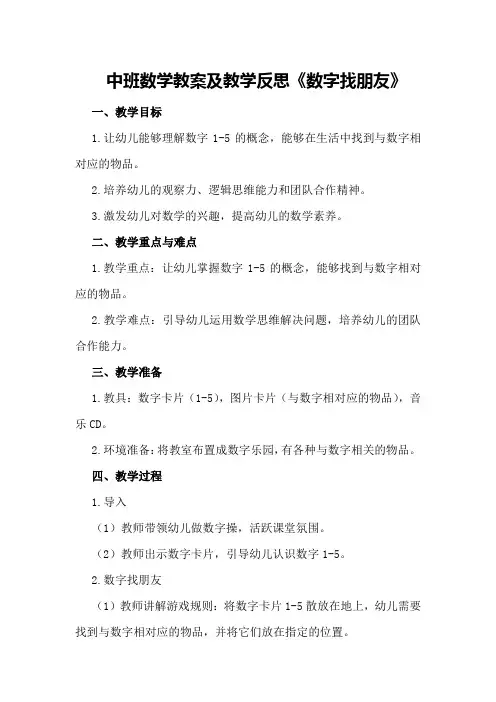 中班数学教案及教学反思《数字找朋友》

一、教学目标

1.让幼儿能够理解数字 1-5 的概念，能够在生活中找到与数字相对应的物品。

2.培养幼儿的观察力、逻辑思维能力和团队合作精神。

3.激发幼儿对数学的兴趣，提高幼儿的数学素养。

二、教学重点与难点

1.教学重点：让幼儿掌握数字 1-5 的概念，能够找到与数字相对应的物品。

2.教学难点：引导幼儿运用数学思维解决问题，培养幼儿的团队合作能力。

三、教学准备

1.教具：数字卡片（1-5），图片卡片（与数字相对应的物品），音乐 CD。

2.环境准备：将教室布置成数字乐园，有各种与数字相关的物品。

四、教学过程

1.导入

（1）教师带领幼儿做数字操，活跃课堂氛围。

（2）教师出示数字卡片，引导幼儿认识数字 1-5。

2.数字找朋友

（1）教师讲解游戏规则：将数字卡片 1-5 散放在地上，幼儿需要找到与数字相对应的物品，并将它们放在指定的位置。